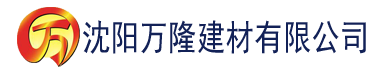 万 沈阳万隆建材有限公司